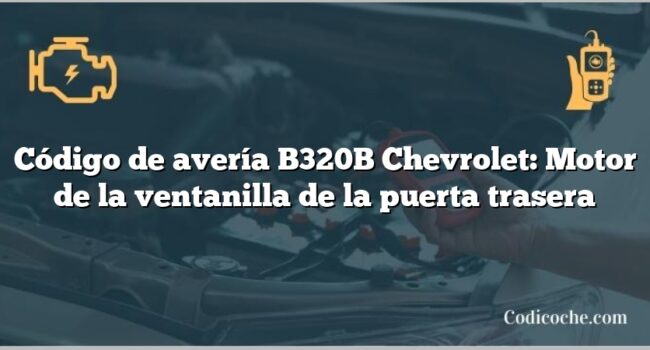 Código de avería B320B Chevrolet: Motor de la ventanilla de la puerta trasera

Codicoche.com